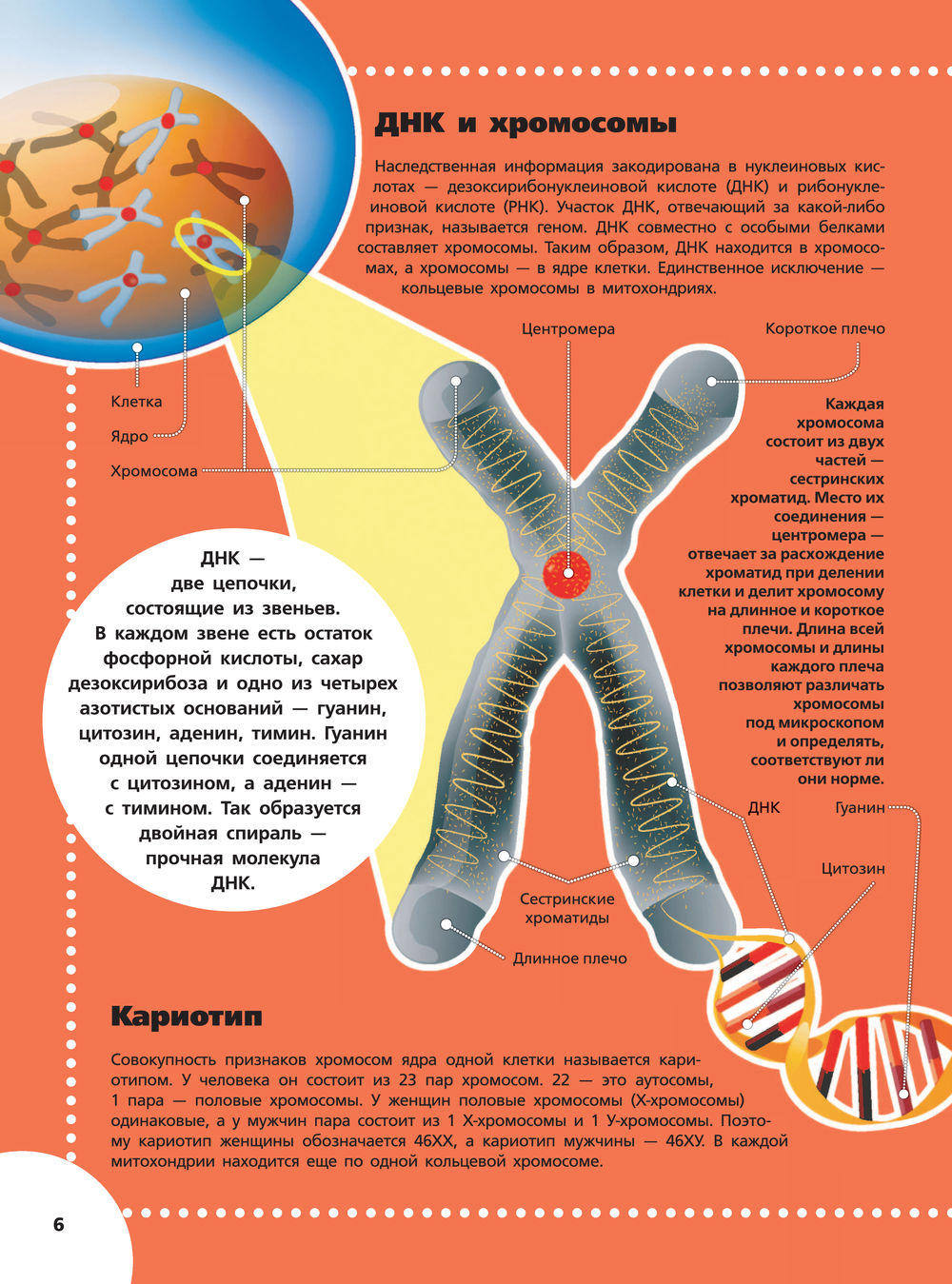 ДНК и хромосомы

Наследственная информация закодирована в нуклеиновых кислотах — дезоксирибонуклеиновой кислоте (ДНК) и рибонуклеиновой кислоте (РНК). Участок ДНК, отвечающий за какой-либо признак, называется геном. ДНК совместно с особыми белками составляет хромосомы. Таким образом, ДНК находится в хромосомах, а хромосомы — в ядре клетки. Единственное исключение — кольцевые хромосомы в митохондриях.

Клетка

Ядро

Хромосома

Центромера

Короткое плечо

Каждая хромосома состоит из двух частей — сестринских хроматид. Место их соединения — центромера — отвечает за расхождение хроматид при делении клетки и делит хромосому на длинное и короткое плечи. Длина всей хромосомы и длины каждого плеча позволяют различать хромосомы под микроскопом и определять, соответствуют ли они норме.

ДНК — две цепочки, состоящие из звеньев. В каждом звене есть остаток фосфорной кислоты, сахар дезоксирибоза и одно из четырех азотистых оснований — гуанин, цитозин, аденин, тимин. Гуанин одной цепочки соединяется с цитозином, а аденин — с тимином. Так образуется двойная спираль — прочная молекула ДНК.

ДНК

Гуанин

Цитозин

Сестринские хроматиды

Длинное плечо

Кариотип

Совокупность признаков хромосом ядра одной клетки называется кариотипом. У человека он состоит из 23 пар хромосом. 22 — это аутосомы, 1 пара — половые хромосомы. У женщин половые хромосомы (Х-хромосомы) одинаковые, а у мужчин пара состоит из 1 Х-хромосомы и 1 У-хромосомы. Поэтому кариотип женщины обозначается 46ХХ, а кариотип мужчины — 46ХУ. В каждой митохондрии находится еще по одной кольцевой хромосоме.

6